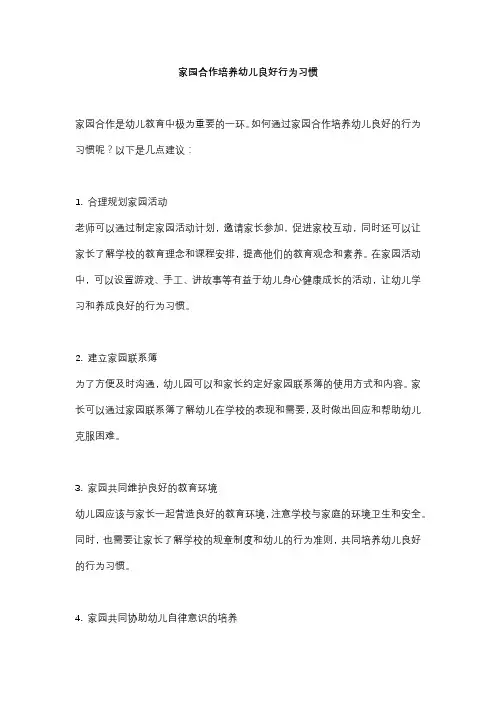 家园合作培养幼儿良好行为习惯

家园合作是幼儿教育中极为重要的一环。如何通过家园合作培养幼儿良好的行为习惯呢？以下是几点建议：

1. 合理规划家园活动
老师可以通过制定家园活动计划，邀请家长参加，促进家校互动，同时还可以让家长了解学校的教育理念和课程安排，提高他们的教育观念和素养。在家园活动中，可以设置游戏、手工、讲故事等有益于幼儿身心健康成长的活动，让幼儿学习和养成良好的行为习惯。

2. 建立家园联系簿
为了方便及时沟通，幼儿园可以和家长约定好家园联系簿的使用方式和内容。家长可以通过家园联系簿了解幼儿在学校的表现和需要，及时做出回应和帮助幼儿克服困难。

3. 家园共同维护良好的教育环境
幼儿园应该与家长一起营造良好的教育环境，注意学校与家庭的环境卫生和安全。同时，也需要让家长了解学校的规章制度和幼儿的行为准则，共同培养幼儿良好的行为习惯。

4. 家园共同协助幼儿自律意识的培养